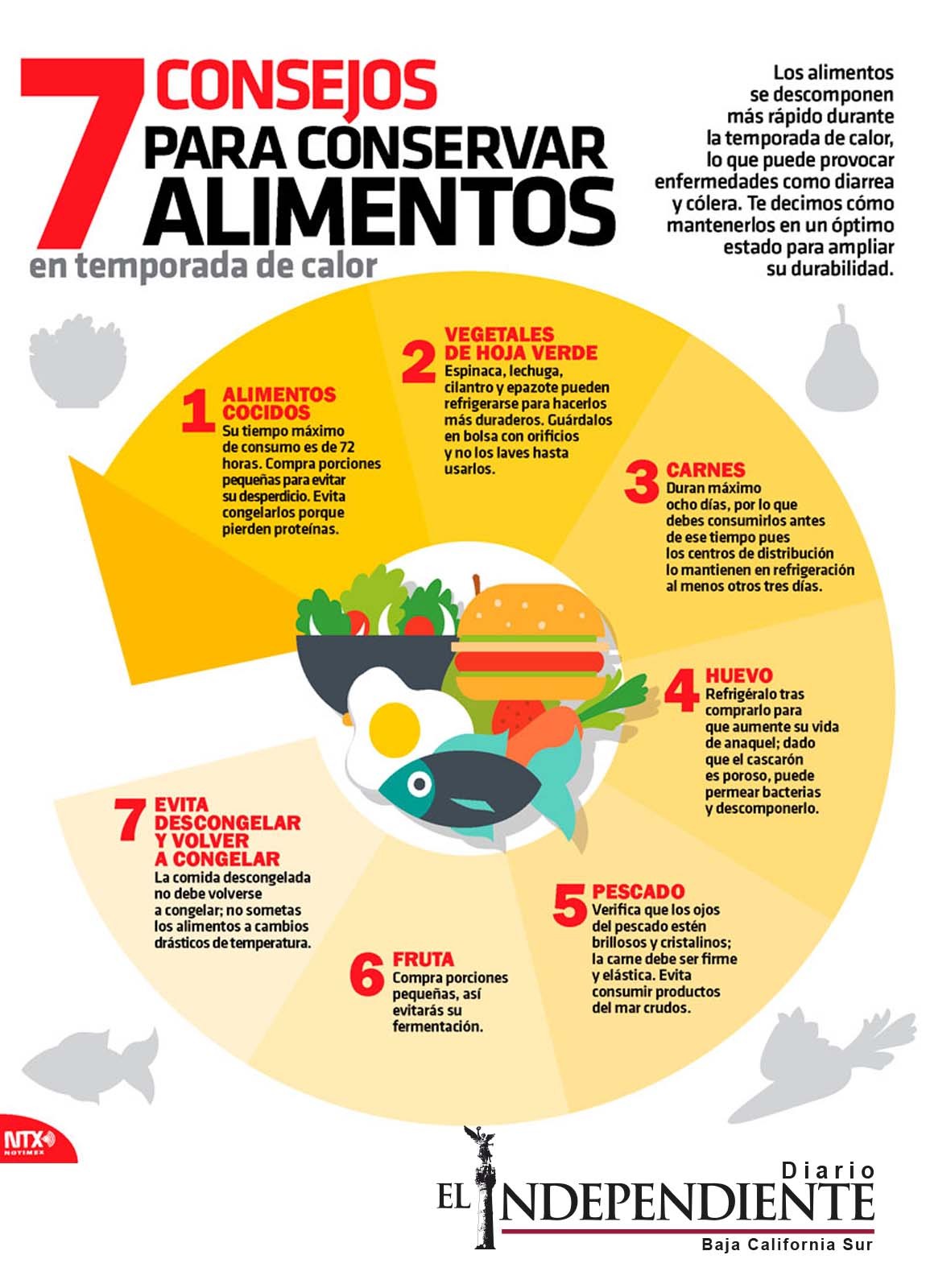 7 CONSEJOS PARA CONSERVAR ALIMENTOS en temporada de calor

Los alimentos se descomponen más rápido durante la temporada de calor, lo que puede provocar enfermedades como diarrea y cólera. Te decimos cómo mantenerlos en un óptimo estado para ampliar su durabilidad.

1 ALIMENTOS COCIDOS
Su tiempo máximo de consumo es de 72 horas. Compra porciones pequeñas para evitar su desperdicio. Evita congelarlos porque pierden proteínas.

2 VEGETALES DE HOJA VERDE
Espinaca, lechuga, cilantro y epazote pueden refrigerarse para hacerlos más duraderos. Guárdalos en bolsa con orificios y no los laves hasta usarlos.

3 CARNES
Duran máximo ocho días, por lo que debes consumirlos antes de ese tiempo pues los centros de distribución lo mantienen en refrigeración al menos otros tres días.

4 HUEVO
Refrigéralo tras comprarlo para que aumente su vida de anaquel; dado que el cascarón es poroso, puede permear bacterias y descomponerlo.

5 PESCADO
Verifica que los ojos del pescado estén brillosos y cristalinos; la carne debe ser firme y elástica. Evita consumir productos del mar crudos.

6 FRUTA
Compra porciones pequeñas, así evitarás su fermentación.

7 EVITA DESCONGELAR Y VOLVER A CONGELAR
La comida descongelada no debe volverse a congelar; no sometas los alimentos a cambios drásticos de temperatura.

NTX NOTIMEX

Diario EL INDEPENDIENTE
Baja California Sur